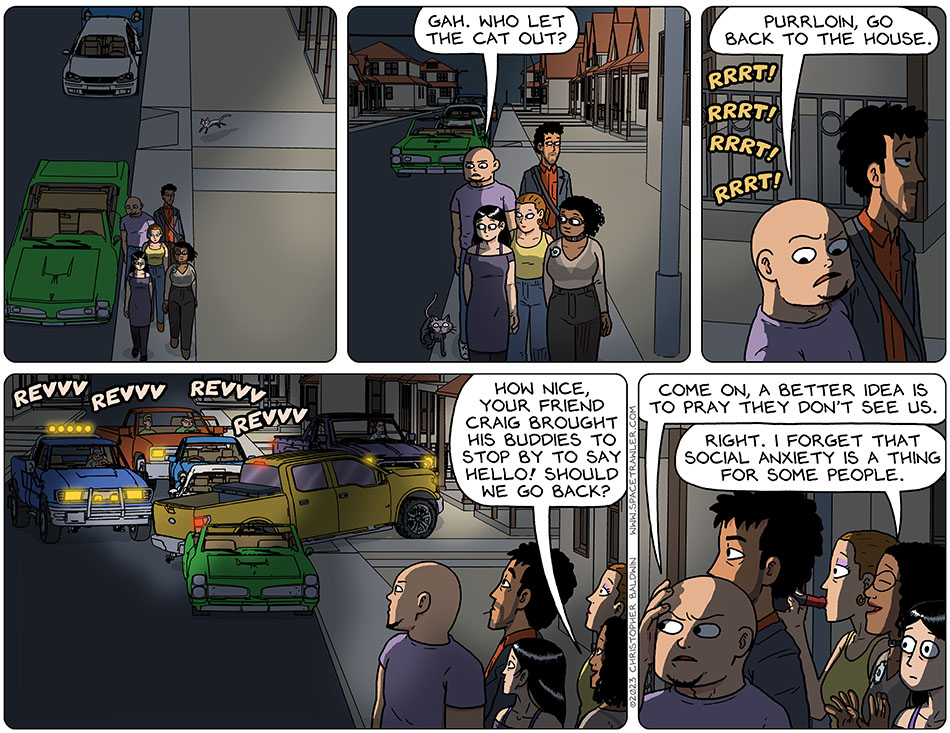 GAH. WHO LET THE CAT OUT?

PURRLOIN, GO BACK TO THE HOUSE.

RRRT!
RRRT!
RRRT!
RRRT!

REVVV REVVV REVVV REVVV

HOW NICE, YOUR FRIEND CRAIG BROUGHT HIS BUDDIES TO STOP BY TO SAY HELLO! SHOULD WE GO BACK?

©2023 CHRISTOPHER BALDWIN WWW.SPACETRAWLER.COM

COME ON, A BETTER IDEA IS TO PRAY THEY DON'T SEE US.

RIGHT. I FORGET THAT SOCIAL ANXIETY IS A THING FOR SOME PEOPLE.